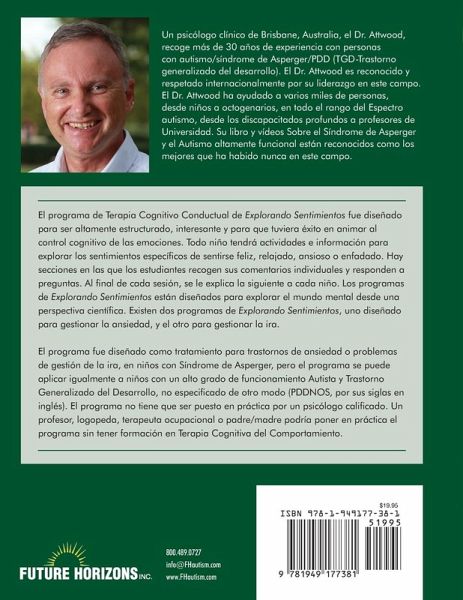 Un psicólogo clínico de Brisbane, Australia, el Dr. Attwood, recoge más de 30 años de experiencia con personas con autismo/síndrome de Asperger/PDD (TGD-Trastorno generalizado del desarrollo). El Dr. Attwood es reconocido y respetado internacionalmente por su liderazgo en este campo. El Dr. Attwood ha ayudado a varios miles de personas, desde niños a octogenarios, en todo el rango del Espectro autismo, desde los discapacitados profundos a profesores de Universidad. Su libro y vídeos Sobre el Síndrome de Asperger y el Autismo altamente funcional están reconocidos como los mejores que ha habido nunca en este campo.

El programa de Terapia Cognitivo Conductual de Explorando Sentimientos fue diseñado para ser altamente estructurado, interesante y para que tuviera éxito en animar al control cognitivo de las emociones. Todo niño tendrá actividades e información para explorar los sentimientos específicos de sentirse feliz, relajado, ansioso o enfadado. Hay secciones en las que los estudiantes recogen sus comentarios individuales y responden a preguntas. Al final de cada sesión, se le explica la siguiente a cada niño. Los programas de Explorando Sentimientos están diseñados para explorar el mundo mental desde una perspectiva científica. Existen dos programas de Explorando Sentimientos, uno diseñado para gestionar la ansiedad, y el otro para gestionar la ira.

El programa fue diseñado como tratamiento para trastornos de ansiedad o problemas de gestión de la ira, en niños con Síndrome de Asperger, pero el programa se puede aplicar igualmente a niños con un alto grado de funcionamiento Autista y Trastorno Generalizado del Desarrollo, no especificado de otro modo (PDDNOS, por sus siglas en inglés). El programa no tiene que ser puesto en práctica por un psicólogo calificado. Un profesor, logopeda, terapeuta ocupacional o padre/madre podría poner en práctica el programa sin tener formación en Terapia Cognitiva del Comportamiento.

FUTURE HORIZONS INC.

800.489.0727
info@FHautism.com
www.FHautism.com

$19.95
ISBN 978-1-949177-38-1
51995
9 781949 177381